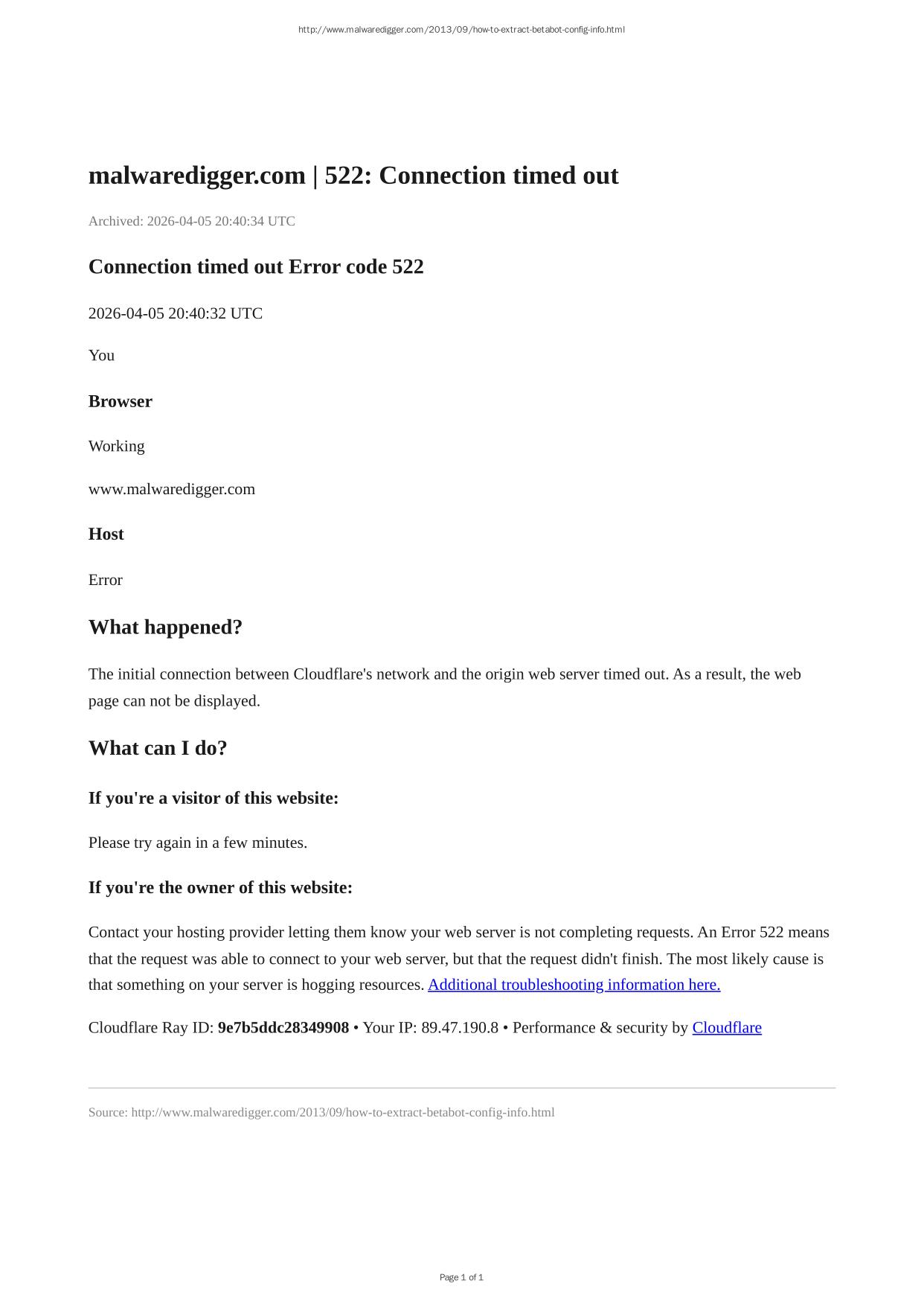 http://www.malwaredigger.com/2013/09/how-to-extract-betabot-config-info.html

malwaredigger.com | 522: Connection timed out

Archived: 2026-04-05 20:40:34 UTC

Connection timed out Error code 522

2026-04-05 20:40:32 UTC

You

Browser

Working

www.malwaredigger.com

Host

Error

What happened?

The initial connection between Cloudflare's network and the origin web server timed out. As a result, the web page can not be displayed.

What can I do?

If you're a visitor of this website:

Please try again in a few minutes.

If you're the owner of this website:

Contact your hosting provider letting them know your web server is not completing requests. An Error 522 means that the request was able to connect to your web server, but that the request didn't finish. The most likely cause is that something on your server is hogging resources. Additional troubleshooting information here.

Cloudflare Ray ID: 9e7b5ddc28349908 • Your IP: 89.47.190.8 • Performance & security by Cloudflare

Source: http://www.malwaredigger.com/2013/09/how-to-extract-betabot-config-info.html

Page 1 of 1